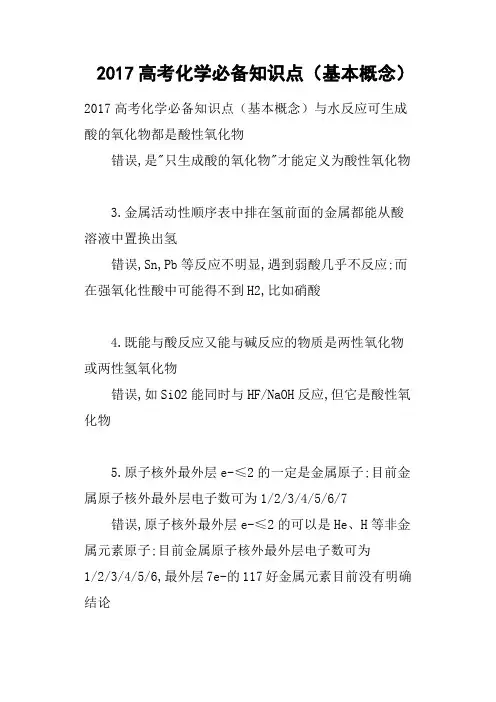 2017 高考化学必备知识点（基本概念）

2017 高考化学必备知识点（基本概念）与水反应可生成酸的氧化物都是酸性氧化物

错误,是"只生成酸的氧化物"才能定义为酸性氧化物

3.金属活动性顺序表中排在氢前面的金属都能从酸溶液中置换出氢

错误,Sn,Pb 等反应不明显,遇到弱酸几乎不反应;而在强氧化性酸中可能得不到 H2,比如硝酸

4.既能与酸反应又能与碱反应的物质是两性氧化物或两性氢氧化物

错误,如 SiO2 能同时与 HF/NaOH 反应,但它是酸性氧化物

5.原子核外最外层 e-≤2 的一定是金属原子;目前金属原子核外最外层电子数可为 1/2/3/4/5/6/7

错误,原子核外最外层 e-≤2 的可以是 He、H 等非金属元素原子;目前金属原子核外最外层电子数可为 1/2/3/4/5/6,最外层 7e-的 117 好金属元素目前没有明确结论